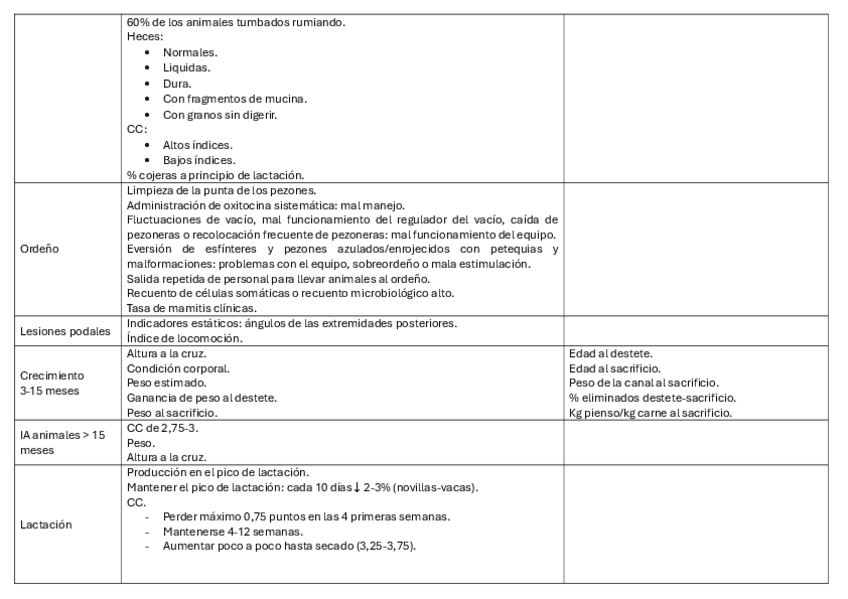 |  |  |  |
|---|---|---|
|  | 60% de los animales tumbados rumiando.<br>Heces:<br>• Normales.<br>• Liquidas.<br>• Dura.<br>• Con fragmentos de mucina.<br>• Con granos sin digerir.<br>CC:<br>• Altos índices.<br>• Bajos índices.<br>% cojeras a principio de lactación. |  |
| Ordeño | Limpieza de la punta de los pezones.<br>Administración de oxitocina sistemática: mal manejo.<br>Fluctuaciones de vacío, mal funcionamiento del regulador del vacío, caída de pezoneras o recolocación frecuente de pezoneras: mal funcionamiento del equipo.<br>Eversión de esfínteres y pezones azulados/enrojecidos con petequias y malformaciones: problemas con el equipo, sobreordeño o mala estimulación.<br>Salida repetida de personal para llevar animales al ordeño.<br>Recuento de células somáticas o recuento microbiológico alto.<br>Tasa de mamitis clínicas. |  |
| Lesiones podales | Indicadores estáticos: ángulos de las extremidades posteriores.<br>Índice de locomoción. |  |
| Crecimiento 3-15 meses | Altura a la cruz.<br>Condición corporal.<br>Peso estimado.<br>Ganancia de peso al destete.<br>Peso al sacrificio. | Edad al destete.<br>Edad al sacrificio.<br>Peso de la canal al sacrificio.<br>% eliminados destete-sacrificio.<br>Kg pienso/kg carne al sacrificio. |
| IA animales > 15 meses | CC de 2,75-3.<br>Peso.<br>Altura a la cruz. |  |
| Lactación | Producción en el pico de lactación.<br>Mantener el pico de lactación: cada 10 días ↓ 2-3% (novillas-vacas).<br>CC.<br>- Perder máximo 0,75 puntos en las 4 primeras semanas.<br>- Mantenerse 4-12 semanas.<br>- Aumentar poco a poco hasta secado (3,25-3,75). |  |